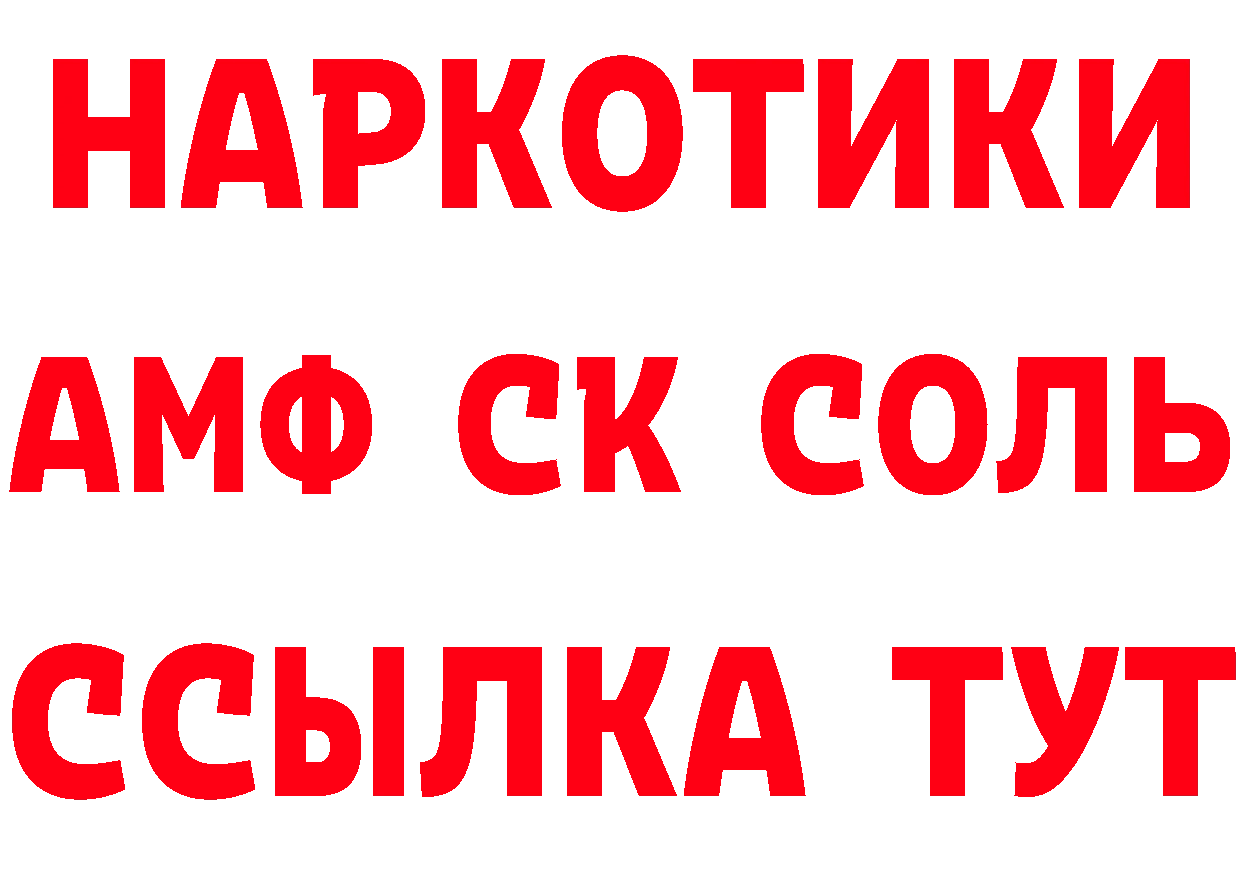 НАРКОТИКИ
АМФ СК СОЛЬ
ССЫЛКА ТУТ